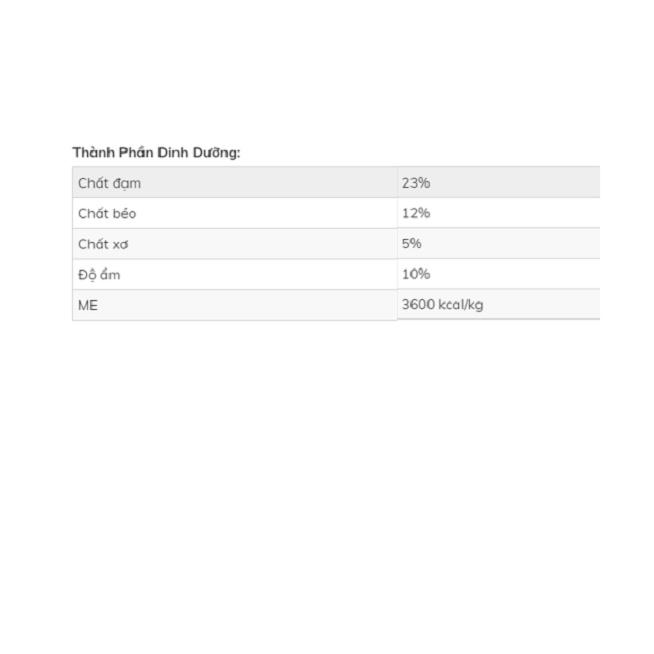 Thành Phần Dinh Dưỡng:

| Chất đạm | 23% |
|---|---|
| Chất béo | 12% |
| Chất xơ | 5% |
| Độ ẩm | 10% |
| ME | 3600 kcal/kg |